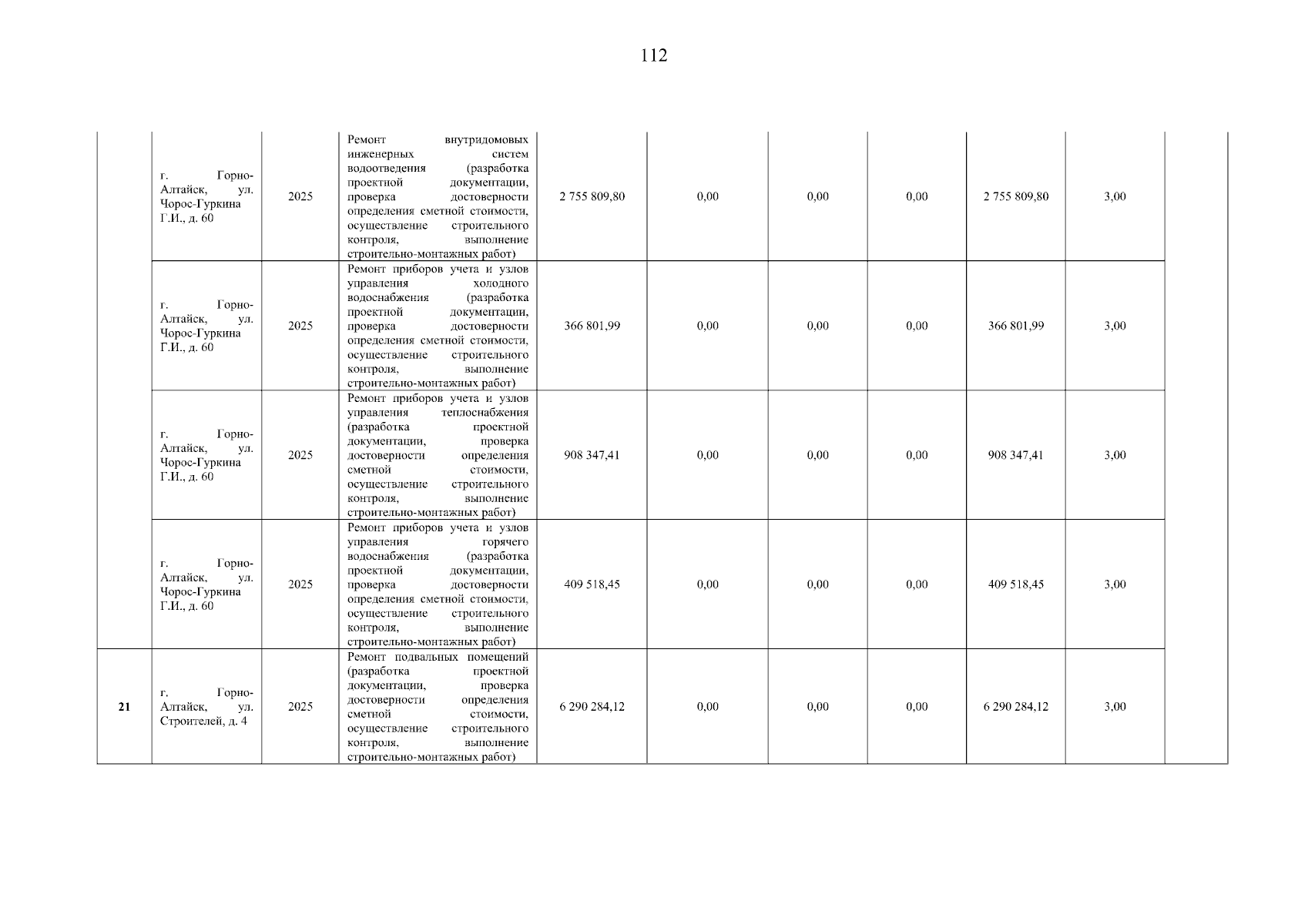 112

| | | | | | | | | | | |
|---|---|---|---|---|---|---|---|---|---|---|
| | г. Горно-Алтайск, ул. Чорос-Гуркина Г.И., д. 60 | 2025 | Ремонт внутридомовых инженерных систем водоотведения (разработка проектной документации, проверка достоверности определения сметной стоимости, осуществление строительного контроля, выполнение строительно-монтажных работ) | 2 755 809,80 | 0,00 | 0,00 | 0,00 | 2 755 809,80 | 3,00 | |
| | г. Горно-Алтайск, ул. Чорос-Гуркина Г.И., д. 60 | 2025 | Ремонт приборов учета и узлов управления холодного водоснабжения (разработка проектной документации, проверка достоверности определения сметной стоимости, осуществление строительного контроля, выполнение строительно-монтажных работ) | 366 801,99 | 0,00 | 0,00 | 0,00 | 366 801,99 | 3,00 | |
| | г. Горно-Алтайск, ул. Чорос-Гуркина Г.И., д. 60 | 2025 | Ремонт приборов учета и узлов управления теплоснабжения (разработка проектной документации, проверка достоверности определения сметной стоимости, осуществление строительного контроля, выполнение строительно-монтажных работ) | 908 347,41 | 0,00 | 0,00 | 0,00 | 908 347,41 | 3,00 | |
| | г. Горно-Алтайск, ул. Чорос-Гуркина Г.И., д. 60 | 2025 | Ремонт приборов учета и узлов управления горячего водоснабжения (разработка проектной документации, проверка достоверности определения сметной стоимости, осуществление строительного контроля, выполнение строительно-монтажных работ) | 409 518,45 | 0,00 | 0,00 | 0,00 | 409 518,45 | 3,00 | |
| 21 | г. Горно-Алтайск, ул. Строителей, д. 4 | 2025 | Ремонт подвальных помещений (разработка проектной документации, проверка достоверности определения сметной стоимости, осуществление строительного контроля, выполнение строительно-монтажных работ) | 6 290 284,12 | 0,00 | 0,00 | 0,00 | 6 290 284,12 | 3,00 | |